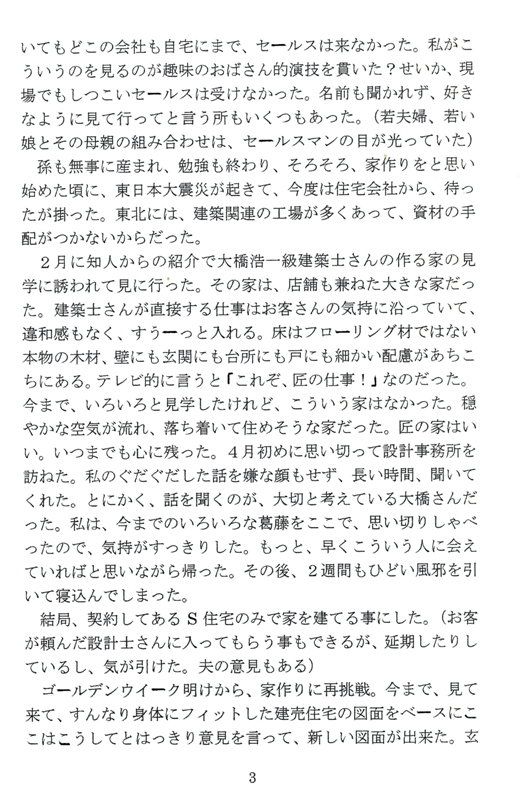 いてもどこの会社も自宅にまで、セールスは来なかった。私がこういうのを見るのが趣味のおばさん的演技を貫いた？せいか、現場でもしつこいセールスは受けなかった。名前も聞かれず、好きなように見て行ってと言う所もいくつもあった。（若夫婦、若い娘とその母親の組み合わせは、セールスマンの目が光っていた）

孫も無事に産まれ、勉強も終わり、そろそろ、家作りをと思い始めた頃に、東日本大震災が起きて、今度は住宅会社から、待ったが掛った。東北には、建築関連の工場が多くあって、資材の手配がつかないからだった。

２月に知人からの紹介で大橋浩一級建築士さんの作る家の見学に誘われて見に行った。その家は、店舗も兼ねた大きな家だった。建築士さんが直接する仕事はお客さんの気持に沿っていて、違和感もなく、すうーっと入れる。床はフローリング材ではない本物の木材、壁にも玄関にも台所にも戸にも細かい配慮があちこちにある。テレビ的に言うと「これぞ、匠の仕事！」なのだった。今まで、いろいろと見学したけれど、こういう家はなかった。穏やかな空気が流れ、落ち着いて住めそうな家だった。匠の家はいい。いつまでも心に残った。４月初めに思い切って設計事務所を訪ねた。私のぐだぐだした話を嫌な顔もせず、長い時間、聞いてくれた。とにかく、話を聞くのが、大切と考えている大橋さんだった。私は、今までのいろいろな葛藤をここで、思い切りしゃべったので、気持がすっきりした。もっと、早くこういう人に会えていればと思いながら帰った。その後、２週間もひどい風邪を引いて寝込んでしまった。

結局、契約してあるＳ住宅のみで家を建てる事にした。（お客が頼んだ設計士さんに入ってもらう事もできるが、延期したりしているし、気が引けた。夫の意見もある）

ゴールデンウイーク明けから、家作りに再挑戦。今まで、見て来て、すんなり身体にフィットした建売住宅の図面をベースにここはこうしてとはっきり意見を言って、新しい図面が出来た。玄

3